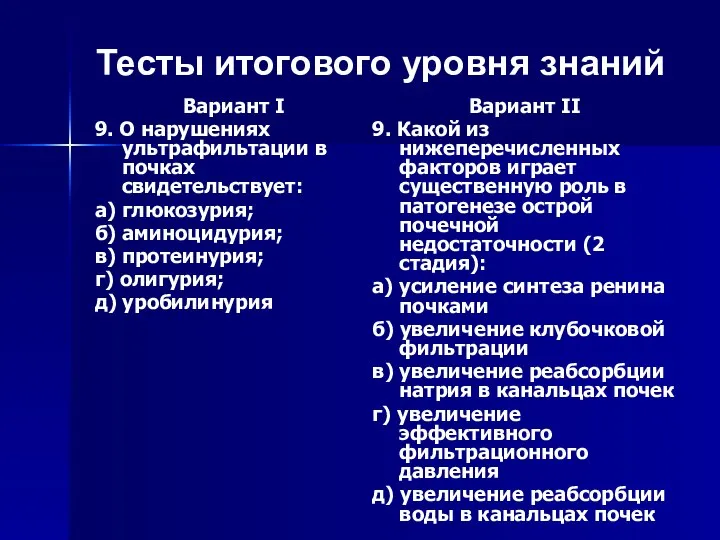 Тесты итогового уровня знаний

Вариант I

9. О нарушениях ультрафильтации в почках свидетельствует:

а) глюкозурия;

б) аминоцидурия;

в) протеинурия;

г) олигурия;

д) уробилинурия

Вариант II

9. Какой из нижеперечисленных факторов играет существенную роль в патогенезе острой почечной недостаточности (2 стадия):

а) усиление синтеза ренина почками

б) увеличение клубочковой фильтрации

в) увеличение реабсорбции натрия в канальцах почек

г) увеличение эффективного фильтрационного давления

д) увеличение реабсорбции воды в канальцах почек